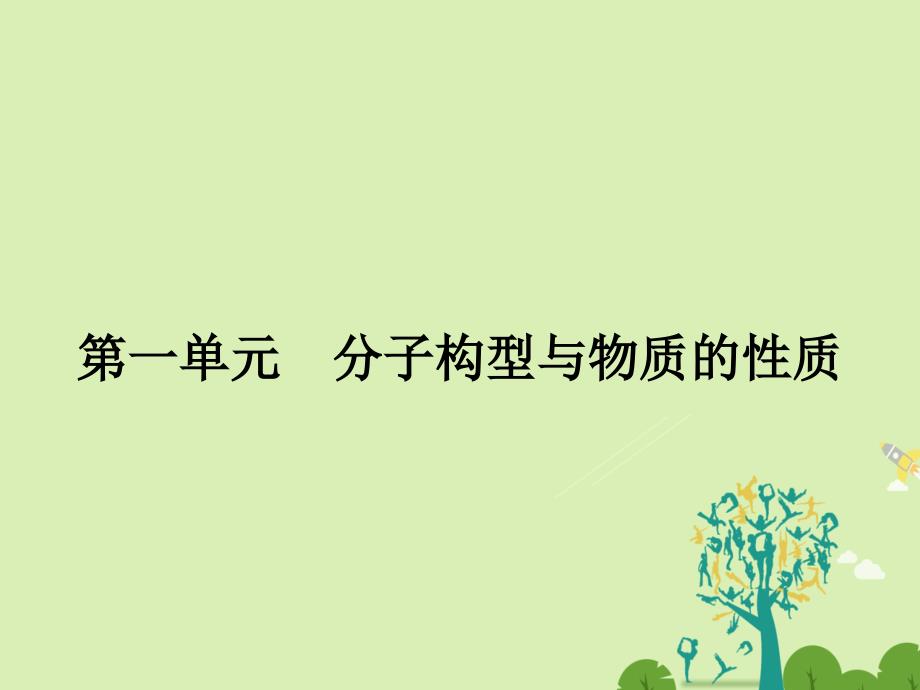 第一单元　分子构型与物质的性质